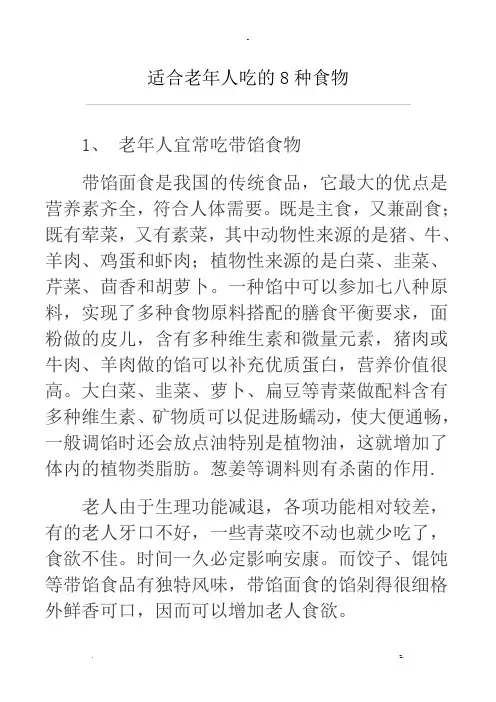 适合老年人吃的 8 种食物

1、 老年人宜常吃带馅食物

带馅面食是我国的传统食品，它最大的优点是营养素齐全，符合人体需要。既是主食，又兼副食；既有荤菜，又有素菜，其中动物性来源的是猪、牛、羊肉、鸡蛋和虾肉；植物性来源的是白菜、韭菜、芹菜、茴香和胡萝卜。一种馅中可以参加七八种原料，实现了多种食物原料搭配的膳食平衡要求，面粉做的皮儿，含有多种维生素和微量元素，猪肉或牛肉、羊肉做的馅可以补充优质蛋白，营养价值很高。大白菜、韭菜、萝卜、扁豆等青菜做配料含有多种维生素、矿物质可以促进肠蠕动，使大便通畅，一般调馅时还会放点油特别是植物油，这就增加了体内的植物类脂肪。葱姜等调料则有杀菌的作用.

老人由于生理功能减退，各项功能相对较差，有的老人牙口不好，一些青菜咬不动也就少吃了，食欲不佳。时间一久必定影响安康。而饺子、馄饨等带馅食品有独特风味，带馅面食的馅剁得很细格外鲜香可口，因而可以增加老人食欲。